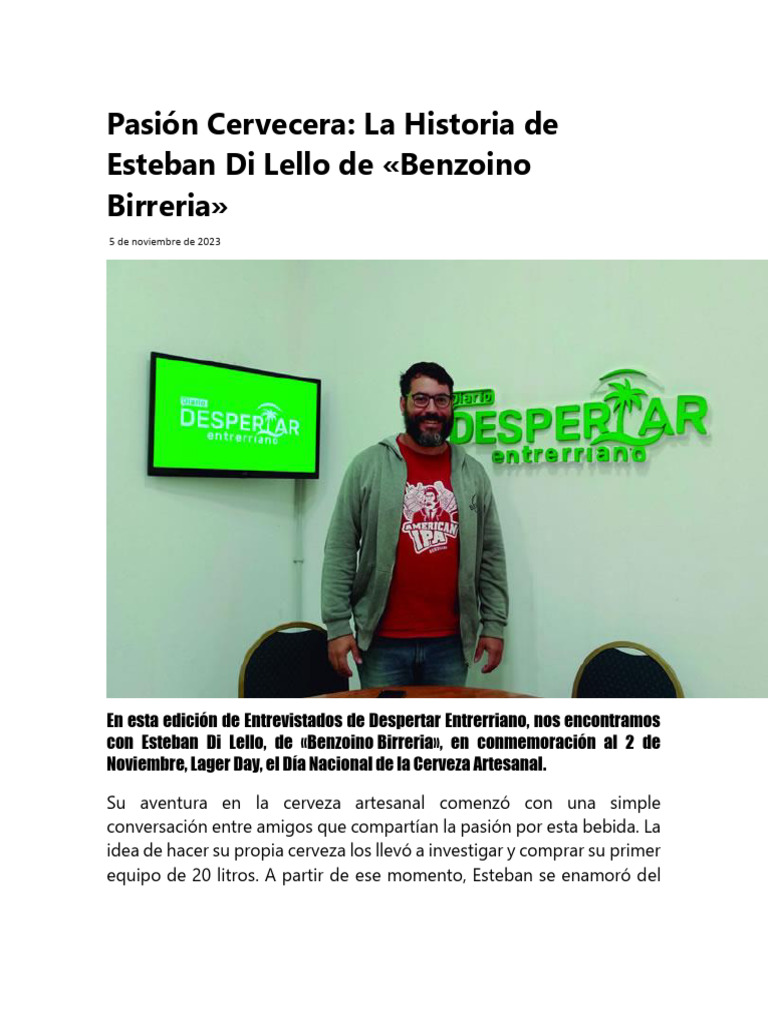 Pasión Cervecera: La Historia de Esteban Di Lello de «Benzoino Birreria»

5 de noviembre de 2023

Diario DESPERTAR entrerriano

Diario DESPERTAR entrerriano

AMERICAN IPA

En esta edición de Entrevistados de Despertar Entrerriano, nos encontramos con Esteban Di Lello, de «Benzoino Birreria», en conmemoración al 2 de Noviembre, Lager Day, el Día Nacional de la Cerveza Artesanal.

Su aventura en la cerveza artesanal comenzó con una simple conversación entre amigos que compartían la pasión por esta bebida. La idea de hacer su propia cerveza los llevó a investigar y comprar su primer equipo de 20 litros. A partir de ese momento, Esteban se enamoró del